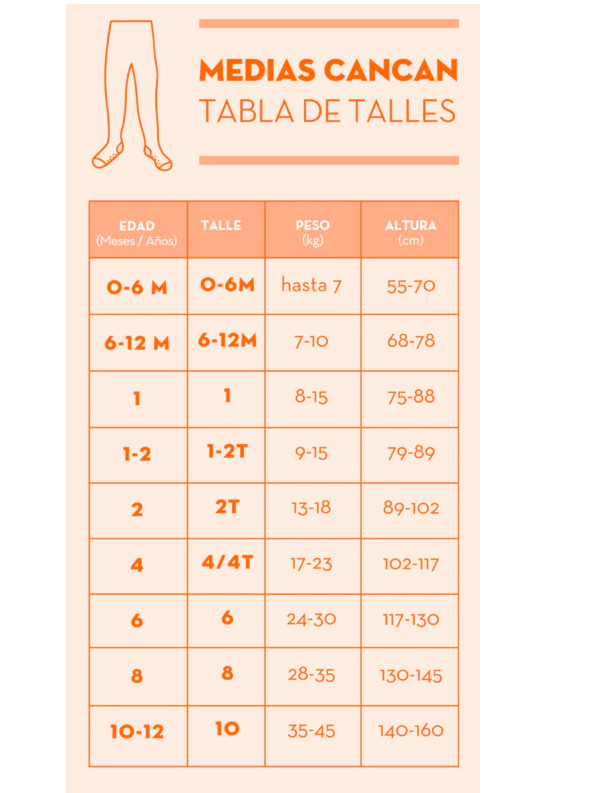 MEDIAS CANCAN
TABLA DE TALLES

| EDAD (Meses / Años) | TALLE | PESO (kg) | ALTURA (cm) |
|---|---|---|---|
| 0-6 M | 0-6M | hasta 7 | 55-70 |
| 6-12 M | 6-12M | 7-10 | 68-78 |
| 1 | 1 | 8-15 | 75-88 |
| 1-2 | 1-2T | 9-15 | 79-89 |
| 2 | 2T | 13-18 | 89-102 |
| 4 | 4/4T | 17-23 | 102-117 |
| 6 | 6 | 24-30 | 117-130 |
| 8 | 8 | 28-35 | 130-145 |
| 10-12 | 10 | 35-45 | 140-160 |